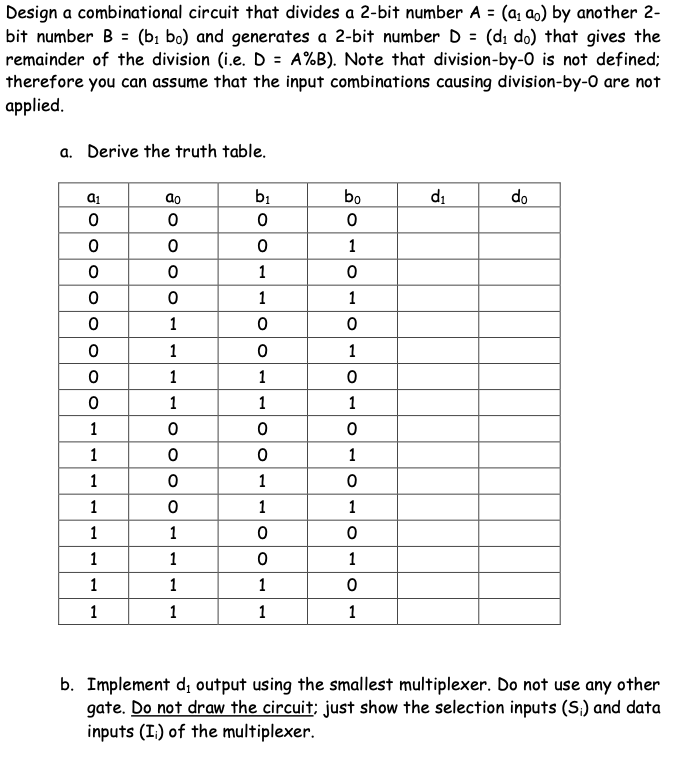 Design a combinational circuit that divides a 2-bit number A = ($a_1$ $a_0$) by another 2-bit number B = ($b_1$ $b_0$) and generates a 2-bit number D = ($d_1$ $d_0$) that gives the remainder of the division (i.e. D = A%B). Note that division-by-0 is not defined; therefore you can assume that the input combinations causing division-by-0 are not applied.

a. Derive the truth table.

| $a_1$ | $a_0$ | $b_1$ | $b_0$ | $d_1$ | $d_0$ |
|---|---|---|---|---|---|
| 0 | 0 | 0 | 0 | | |
| 0 | 0 | 0 | 1 | | |
| 0 | 0 | 1 | 0 | | |
| 0 | 0 | 1 | 1 | | |
| 0 | 1 | 0 | 0 | | |
| 0 | 1 | 0 | 1 | | |
| 0 | 1 | 1 | 0 | | |
| 0 | 1 | 1 | 1 | | |
| 1 | 0 | 0 | 0 | | |
| 1 | 0 | 0 | 1 | | |
| 1 | 0 | 1 | 0 | | |
| 1 | 0 | 1 | 1 | | |
| 1 | 1 | 0 | 0 | | |
| 1 | 1 | 0 | 1 | | |
| 1 | 1 | 1 | 0 | | |
| 1 | 1 | 1 | 1 | | |

b. Implement $d_1$ output using the smallest multiplexer. Do not use any other gate. Do not draw the circuit; just show the selection inputs ($S_i$) and data inputs ($I_i$) of the multiplexer.